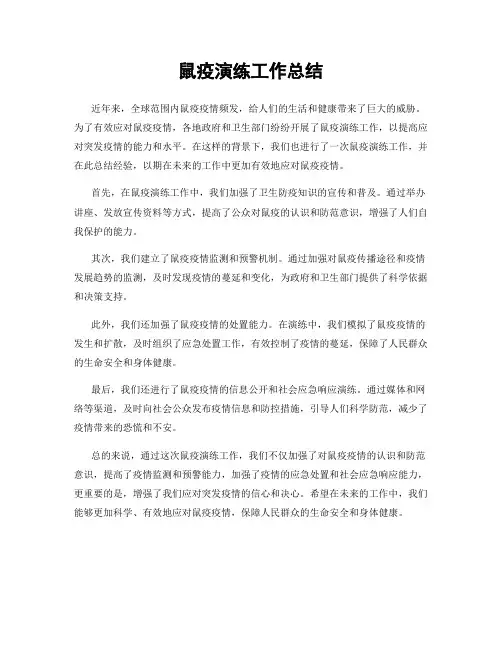 鼠疫演练工作总结

近年来，全球范围内鼠疫疫情频发，给人们的生活和健康带来了巨大的威胁。为了有效应对鼠疫疫情，各地政府和卫生部门纷纷开展了鼠疫演练工作，以提高应对突发疫情的能力和水平。在这样的背景下，我们也进行了一次鼠疫演练工作，并在此总结经验，以期在未来的工作中更加有效地应对鼠疫疫情。

首先，在鼠疫演练工作中，我们加强了卫生防疫知识的宣传和普及。通过举办讲座、发放宣传资料等方式，提高了公众对鼠疫的认识和防范意识，增强了人们自我保护的能力。

其次，我们建立了鼠疫疫情监测和预警机制。通过加强对鼠疫传播途径和疫情发展趋势的监测，及时发现疫情的蔓延和变化，为政府和卫生部门提供了科学依据和决策支持。

此外，我们还加强了鼠疫疫情的处置能力。在演练中，我们模拟了鼠疫疫情的发生和扩散，及时组织了应急处置工作，有效控制了疫情的蔓延，保障了人民群众的生命安全和身体健康。

最后，我们还进行了鼠疫疫情的信息公开和社会应急响应演练。通过媒体和网络等渠道，及时向社会公众发布疫情信息和防控措施，引导人们科学防范，减少了疫情带来的恐慌和不安。

总的来说，通过这次鼠疫演练工作，我们不仅加强了对鼠疫疫情的认识和防范意识，提高了疫情监测和预警能力，加强了疫情的应急处置和社会应急响应能力，更重要的是，增强了我们应对突发疫情的信心和决心。希望在未来的工作中，我们能够更加科学、有效地应对鼠疫疫情，保障人民群众的生命安全和身体健康。